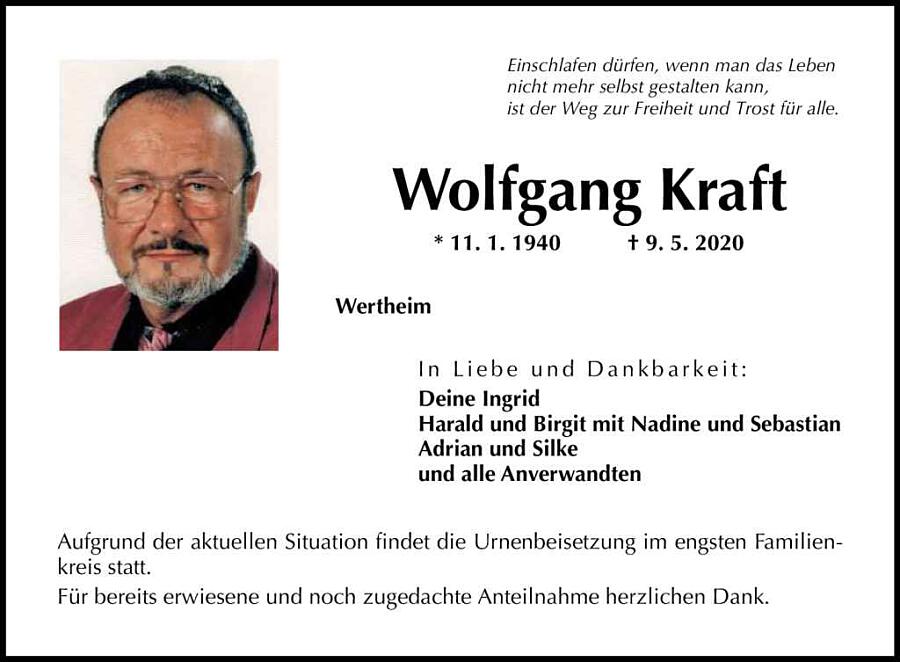 Einschlafen dürfen, wenn man das Leben
nicht mehr selbst gestalten kann,
ist der Weg zur Freiheit und Trost für alle.

Wolfgang Kraft

* 11. 1. 1940 † 9. 5. 2020

Wertheim

In Liebe und Dankbarkeit:
Deine Ingrid
Harald und Birgit mit Nadine und Sebastian
Adrian und Silke
und alle Anverwandten

Aufgrund der aktuellen Situation findet die Urnenbeisetzung im engsten Familienkreis statt.
Für bereits erwiesene und noch zugedachte Anteilnahme herzlichen Dank.